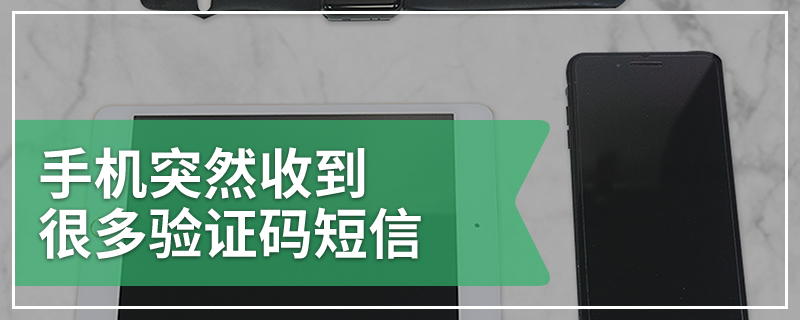 手机突然收到
很多验证码短信